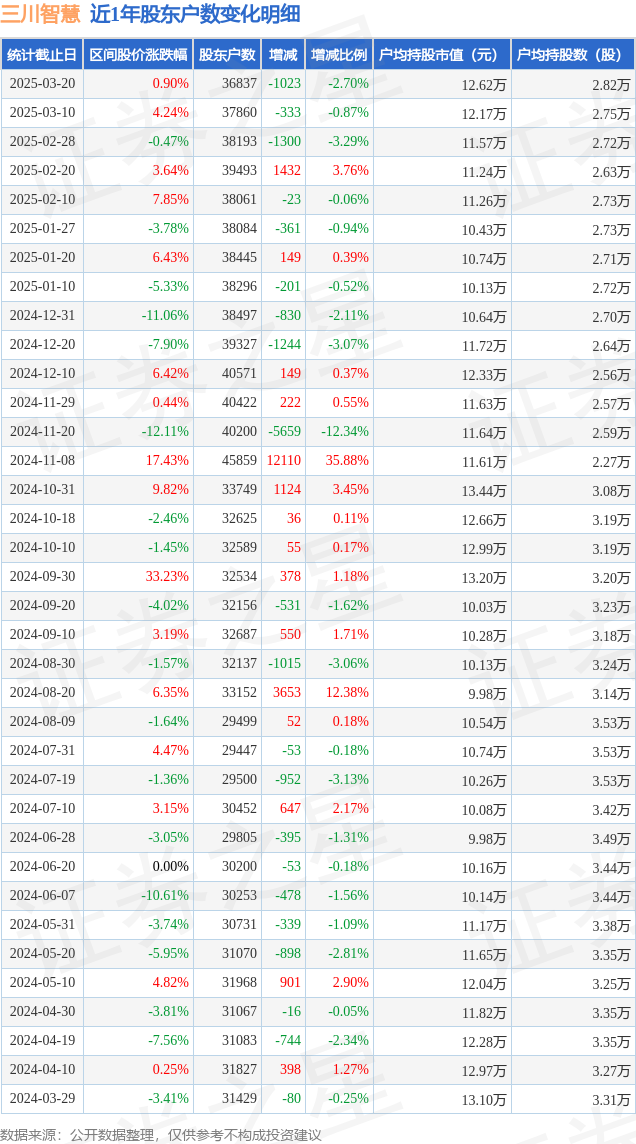 三川智慧 近1年股东户数变化明细

| 统计截止日 | 区间股价涨跌幅 | 股东户数 | 增减 | 增减比例 | 户均持股市值（元） | 户均持股数（股） |
|---|---|---|---|---|---|---|
| 2025-03-20 | 0.90% | 36837 | -1023 | -2.70% | 12.62万 | 2.82万 |
| 2025-03-10 | 4.24% | 37860 | -333 | -0.87% | 12.17万 | 2.75万 |
| 2025-02-28 | -0.47% | 38193 | -1300 | -3.29% | 11.57万 | 2.72万 |
| 2025-02-20 | 3.64% | 39493 | 1432 | 3.76% | 11.24万 | 2.63万 |
| 2025-02-10 | 7.85% | 38061 | -23 | -0.06% | 11.26万 | 2.73万 |
| 2025-01-27 | -3.78% | 38084 | -361 | -0.94% | 10.43万 | 2.73万 |
| 2025-01-20 | 6.43% | 38445 | 149 | 0.39% | 10.74万 | 2.71万 |
| 2025-01-10 | -5.33% | 38296 | -201 | -0.52% | 10.13万 | 2.72万 |
| 2024-12-31 | -11.06% | 38497 | -830 | -2.11% | 10.64万 | 2.70万 |
| 2024-12-20 | -7.90% | 39327 | -1244 | -3.07% | 11.72万 | 2.64万 |
| 2024-12-10 | 6.42% | 40571 | 149 | 0.37% | 12.33万 | 2.56万 |
| 2024-11-29 | 0.44% | 40422 | 222 | 0.55% | 11.63万 | 2.57万 |
| 2024-11-20 | -12.11% | 40200 | -5659 | -12.34% | 11.64万 | 2.59万 |
| 2024-11-08 | 17.43% | 45859 | 12110 | 35.88% | 11.61万 | 2.27万 |
| 2024-10-31 | 9.82% | 33749 | 1124 | 3.45% | 13.44万 | 3.08万 |
| 2024-10-18 | -2.46% | 32625 | 36 | 0.11% | 12.66万 | 3.19万 |
| 2024-10-10 | -1.45% | 32589 | 55 | 0.17% | 12.99万 | 3.19万 |
| 2024-09-30 | 33.23% | 32534 | 378 | 1.18% | 13.20万 | 3.20万 |
| 2024-09-20 | -4.02% | 32156 | -531 | -1.62% | 10.03万 | 3.23万 |
| 2024-09-10 | 3.19% | 32687 | 550 | 1.71% | 10.28万 | 3.18万 |
| 2024-08-30 | -1.57% | 32137 | -1015 | -3.06% | 10.13万 | 3.24万 |
| 2024-08-20 | 6.35% | 33152 | 3653 | 12.38% | 9.98万 | 3.14万 |
| 2024-08-09 | -1.64% | 29499 | 52 | 0.18% | 10.54万 | 3.53万 |
| 2024-07-31 | 4.47% | 29447 | -53 | -0.18% | 10.74万 | 3.53万 |
| 2024-07-19 | -1.36% | 29500 | -952 | -3.13% | 10.26万 | 3.53万 |
| 2024-07-10 | 3.15% | 30452 | 647 | 2.17% | 10.08万 | 3.42万 |
| 2024-06-28 | -3.05% | 29805 | -395 | -1.31% | 9.98万 | 3.49万 |
| 2024-06-20 | 0.00% | 30200 | -53 | -0.18% | 10.16万 | 3.44万 |
| 2024-06-07 | -10.61% | 30253 | -478 | -1.56% | 10.14万 | 3.44万 |
| 2024-05-31 | -3.74% | 30731 | -339 | -1.09% | 11.17万 | 3.38万 |
| 2024-05-20 | -5.95% | 31070 | -898 | -2.81% | 11.65万 | 3.35万 |
| 2024-05-10 | 4.82% | 31968 | 901 | 2.90% | 12.04万 | 3.25万 |
| 2024-04-30 | -3.81% | 31067 | -16 | -0.05% | 11.82万 | 3.35万 |
| 2024-04-19 | -7.56% | 31083 | -744 | -2.34% | 12.28万 | 3.35万 |
| 2024-04-10 | 0.25% | 31827 | 398 | 1.27% | 12.97万 | 3.27万 |
| 2024-03-29 | -3.41% | 31429 | -80 | -0.25% | 13.10万 | 3.31万 |

数据来源：公开数据整理，仅供参考不构成投资建议